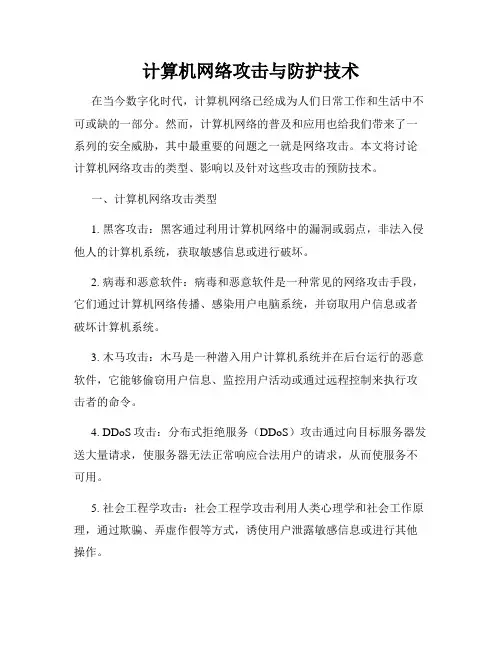 计算机网络攻击与防护技术

在当今数字化时代，计算机网络已经成为人们日常工作和生活中不可或缺的一部分。然而，计算机网络的普及和应用也给我们带来了一系列的安全威胁，其中最重要的问题之一就是网络攻击。本文将讨论计算机网络攻击的类型、影响以及针对这些攻击的预防技术。

一、计算机网络攻击类型

1. 黑客攻击：黑客通过利用计算机网络中的漏洞或弱点，非法入侵他人的计算机系统，获取敏感信息或进行破坏。

2. 病毒和恶意软件：病毒和恶意软件是一种常见的网络攻击手段，它们通过计算机网络传播、感染用户电脑系统，并窃取用户信息或者破坏计算机系统。

3. 木马攻击：木马是一种潜入用户计算机系统并在后台运行的恶意软件，它能够偷窃用户信息、监控用户活动或通过远程控制来执行攻击者的命令。

4. DDoS 攻击：分布式拒绝服务（DDoS）攻击通过向目标服务器发送大量请求，使服务器无法正常响应合法用户的请求，从而使服务不可用。

5. 社会工程学攻击：社会工程学攻击利用人类心理学和社会工作原理，通过欺骗、弄虚作假等方式，诱使用户泄露敏感信息或进行其他操作。